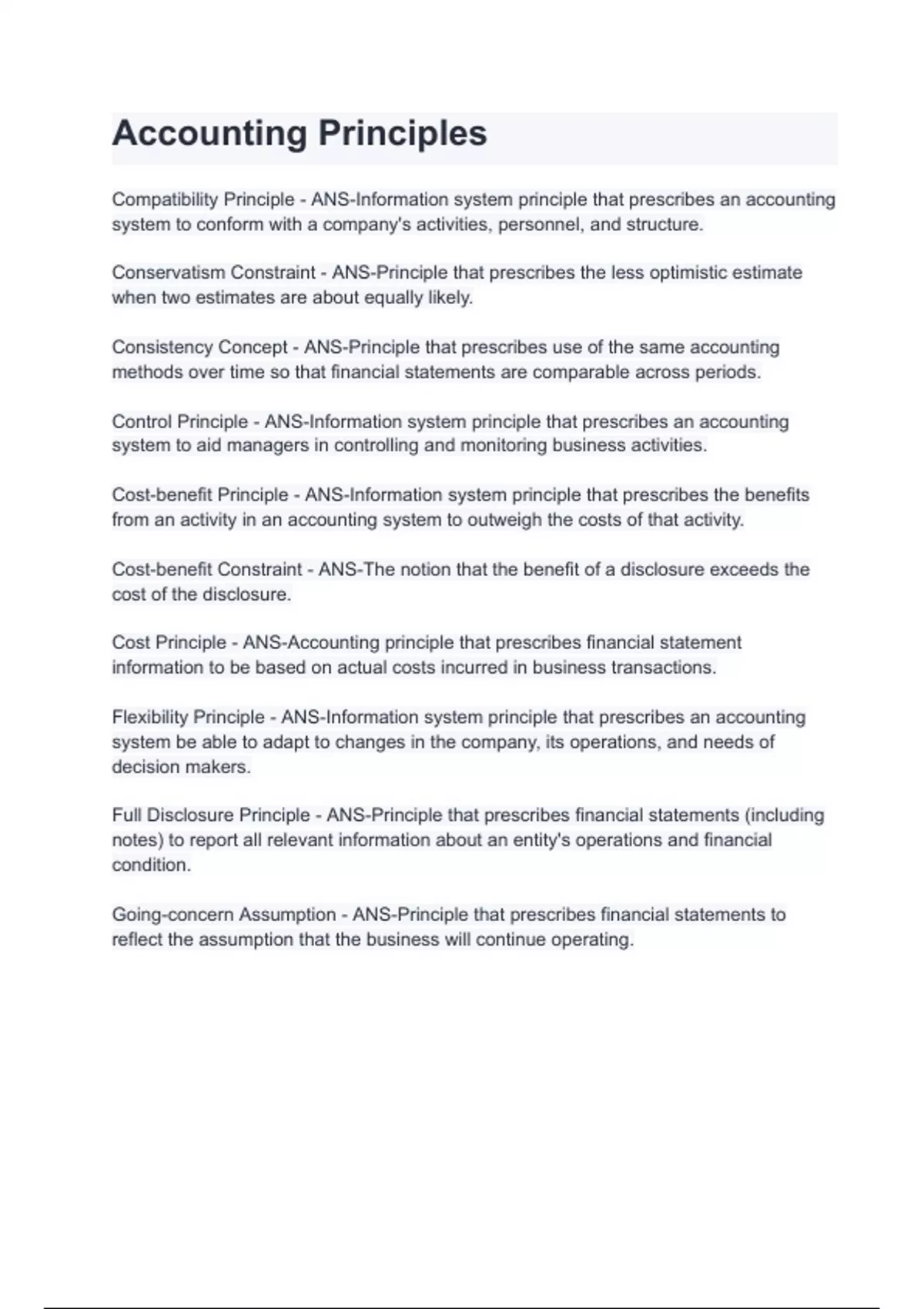 Accounting Principles

Compatibility Principle - ANS-Information system principle that prescribes an accounting system to conform with a company's activities, personnel, and structure.

Conservatism Constraint - ANS-Principle that prescribes the less optimistic estimate when two estimates are about equally likely.

Consistency Concept - ANS-Principle that prescribes use of the same accounting methods over time so that financial statements are comparable across periods.

Control Principle - ANS-Information system principle that prescribes an accounting system to aid managers in controlling and monitoring business activities.

Cost-benefit Principle - ANS-Information system principle that prescribes the benefits from an activity in an accounting system to outweigh the costs of that activity.

Cost-benefit Constraint - ANS-The notion that the benefit of a disclosure exceeds the cost of the disclosure.

Cost Principle - ANS-Accounting principle that prescribes financial statement information to be based on actual costs incurred in business transactions.

Flexibility Principle - ANS-Information system principle that prescribes an accounting system be able to adapt to changes in the company, its operations, and needs of decision makers.

Full Disclosure Principle - ANS-Principle that prescribes financial statements (including notes) to report all relevant information about an entity's operations and financial condition.

Going-concern Assumption - ANS-Principle that prescribes financial statements to reflect the assumption that the business will continue operating.